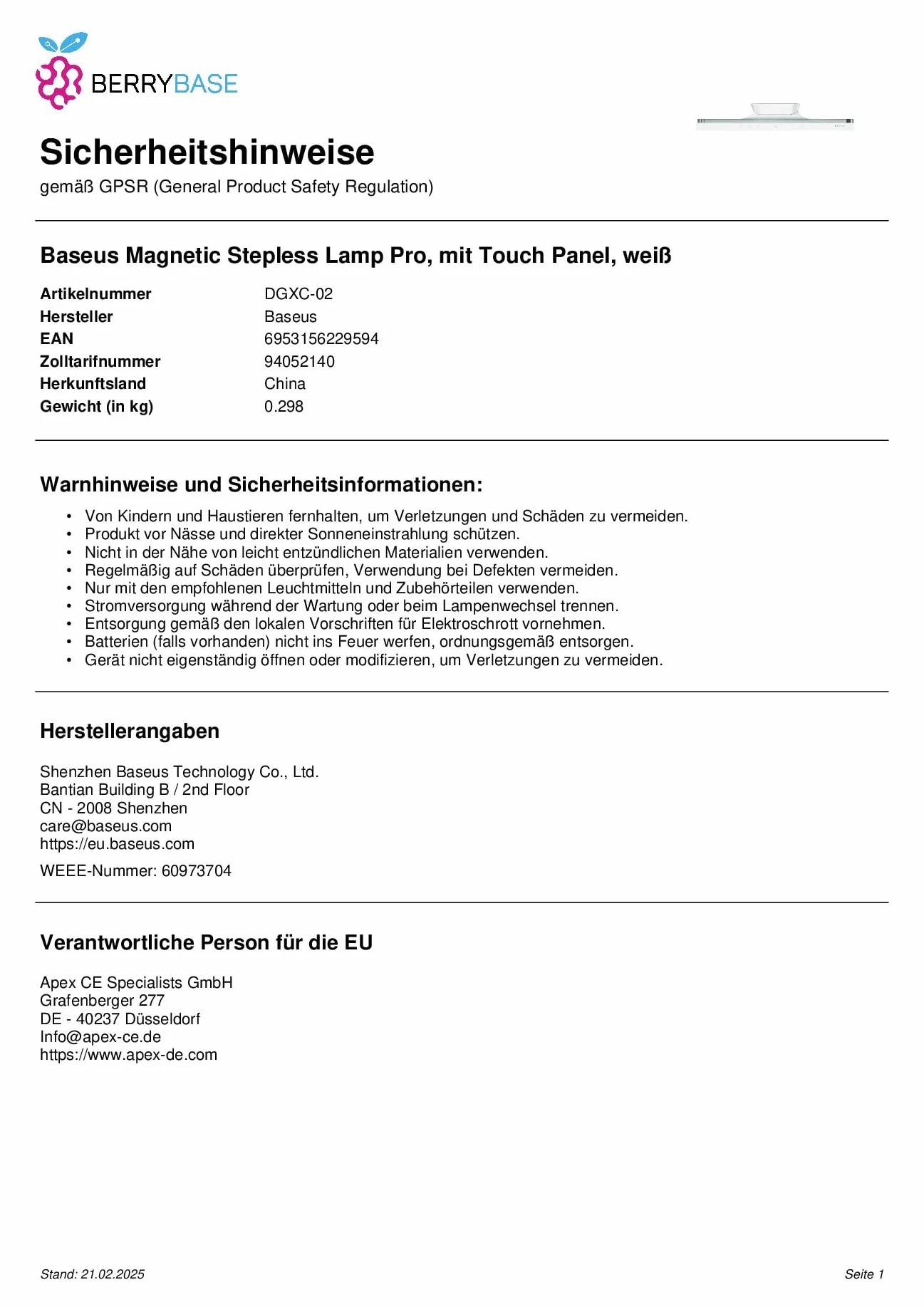 BERRYBASE

Sicherheitshinweise

gemäß GPSR (General Product Safety Regulation)

Baseus Magnetic Stepless Lamp Pro, mit Touch Panel, weiß

Artikelnummer DGXC-02
Hersteller Baseus
EAN 6953156229594
Zolltarifnummer 94052140
Herkunftsland China
Gewicht (in kg) 0.298

Warnhinweise und Sicherheitsinformationen:

• Von Kindern und Haustieren fernhalten, um Verletzungen und Schäden zu vermeiden.
• Produkt vor Nässe und direkter Sonneneinstrahlung schützen.
• Nicht in der Nähe von leicht entzündlichen Materialien verwenden.
• Regelmäßig auf Schäden überprüfen, Verwendung bei Defekten vermeiden.
• Nur mit den empfohlenen Leuchtmitteln und Zubehörteilen verwenden.
• Stromversorgung während der Wartung oder beim Lampenwechsel trennen.
• Entsorgung gemäß den lokalen Vorschriften für Elektroschrott vornehmen.
• Batterien (falls vorhanden) nicht ins Feuer werfen, ordnungsgemäß entsorgen.
• Gerät nicht eigenständig öffnen oder modifizieren, um Verletzungen zu vermeiden.

Herstellerangaben

Shenzhen Baseus Technology Co., Ltd.
Bantian Building B / 2nd Floor
CN - 2008 Shenzhen
care@baseus.com
https://eu.baseus.com

WEEE-Nummer: 60973704

Verantwortliche Person für die EU

Apex CE Specialists GmbH
Grafenberger 277
DE - 40237 Düsseldorf
Info@apex-ce.de
https://www.apex-de.com

Stand: 21.02.2025

Seite 1